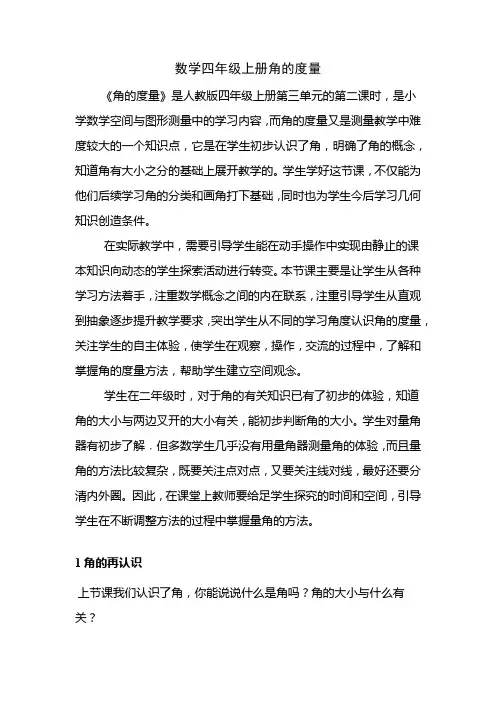 数学四年级上册角的度量

《角的度量》是人教版四年级上册第三单元的第二课时，是小学数学空间与图形测量中的学习内容，而角的度量又是测量教学中难度较大的一个知识点，它是在学生初步认识了角，明确了角的概念，知道角有大小之分的基础上展开教学的。学生学好这节课，不仅能为他们后续学习角的分类和画角打下基础，同时也为学生今后学习几何知识创造条件。

在实际教学中，需要引导学生能在动手操作中实现由静止的课本知识向动态的学生探索活动进行转变。本节课主要是让学生从各种学习方法着手，注重数学概念之间的内在联系，注重引导学生从直观到抽象逐步提升教学要求，突出学生从不同的学习角度认识角的度量，关注学生的自主体验，使学生在观察，操作，交流的过程中，了解和掌握角的度量方法，帮助学生建立空间观念。

学生在二年级时，对于角的有关知识已有了初步的体验，知道角的大小与两边叉开的大小有关，能初步判断角的大小。学生对量角器有初步了解．但多数学生几乎没有用量角器测量角的体验，而且量角的方法比较复杂，既要关注点对点，又要关注线对线，最好还要分清内外圈。因此，在课堂上教师要给足学生探究的时间和空间，引导学生在不断调整方法的过程中掌握量角的方法。

1 角的再认识

上节课我们认识了角，你能说说什么是角吗？角的大小与什么有关？